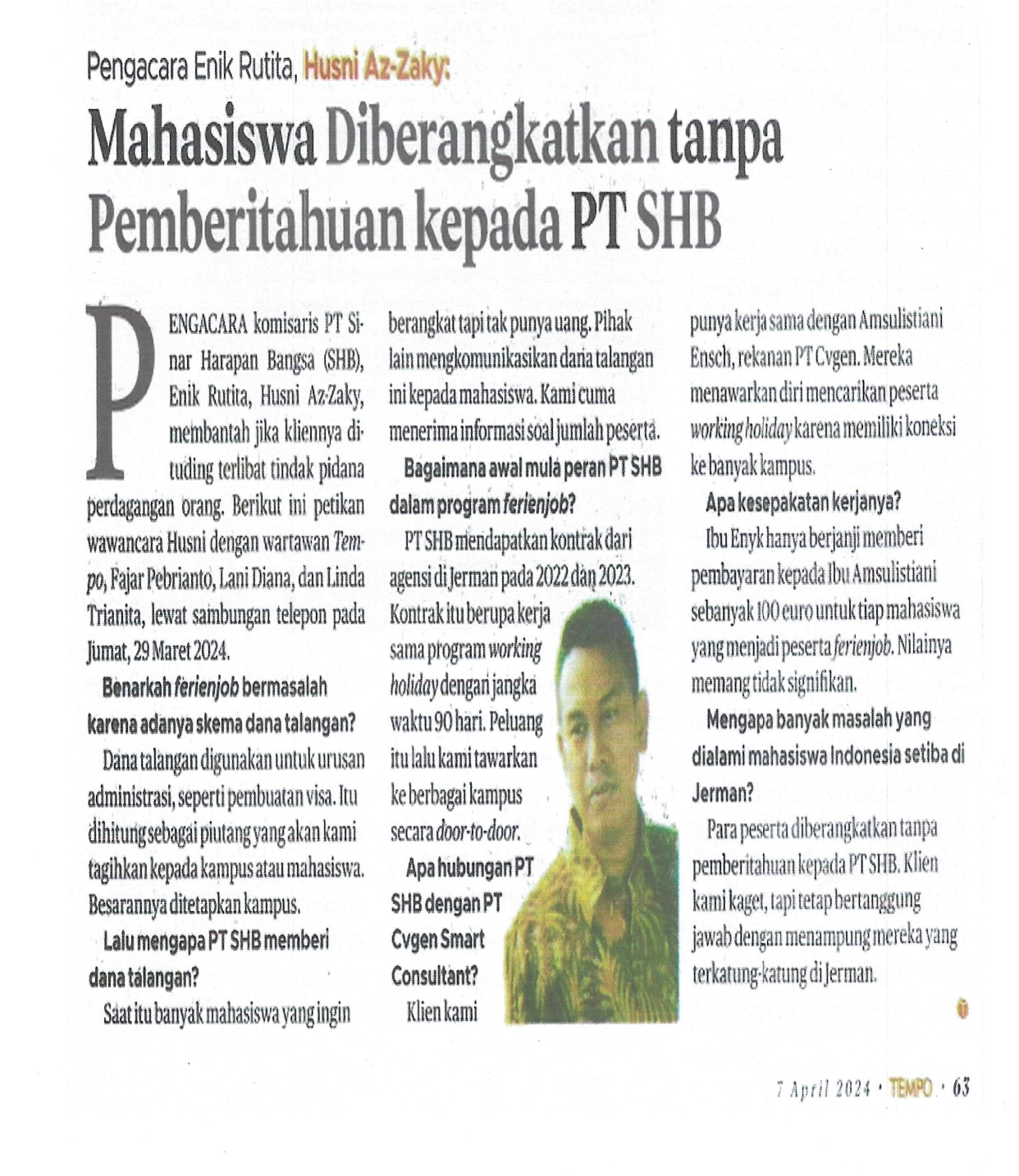 Pengacara Enik Rutita, Husni Az-Zaky:

Mahasiswa Diberangkatkan tanpa Pemberitahuan kepada PT SHB

PENGACARA komisaris PT Sinar Harapan Bangsa (SHB), Enik Rutita, Husni Az-Zaky, membantah jika kliennya dituding terlibat tindak pidana perdagangan orang. Berikut ini petikan wawancara Husni dengan wartawan Tempo, Fajar Pebrianto, Lani Diana, dan Linda Trianita, lewat sambungan telepon pada Jumat, 29 Maret 2024.

Benarkah ferienjob bermasalah karena adanya skema dana talangan?

Dana talangan digunakan untuk urusan administrasi, seperti pembuatan visa. Itu dihitung sebagai piutang yang akan kami tagihkan kepada kampus atau mahasiswa. Besarannya ditetapkan kampus.

Lalu mengapa PT SHB memberi dana talangan?

Saat itu banyak mahasiswa yang ingin berangkat tapi tak punya uang. Pihak lain mengkomunikasikan dana talangan ini kepada mahasiswa. Kami cuma menerima informasi soal jumlah peserta.

Bagaimana awal mula peran PT SHB dalam program ferienjob?

PT SHB mendapatkan kontrak dari agensi di Jerman pada 2022 dan 2023. Kontrak itu berupa kerja sama program working holiday dengan jangka waktu 90 hari. Peluang itu lalu kami tawarkan ke berbagai kampus secara door-to-door.

Apa hubungan PT SHB dengan PT Cvgen Smart Consultant?

Klien kami punya kerja sama dengan Amsulistiani Ensch, rekanan PT Cvgen. Mereka menawarkan diri mencarikan peserta working holiday karena memiliki koneksi ke banyak kampus.

Apa kesepakatan kerjanya?

Ibu Enyk hanya berjanji memberi pembayaran kepada Ibu Amsulistiani sebanyak 100 euro untuk tiap mahasiswa yang menjadi peserta ferienjob. Nilainya memang tidak signifikan.

Mengapa banyak masalah yang dialami mahasiswa Indonesia setiba di Jerman?

Para peserta diberangkatkan tanpa pemberitahuan kepada PT SHB. Klien kami kaget, tapi tetap bertanggung jawab dengan menampung mereka yang terkatung-katung di Jerman.

7 April 2024 • TEMPO • 63